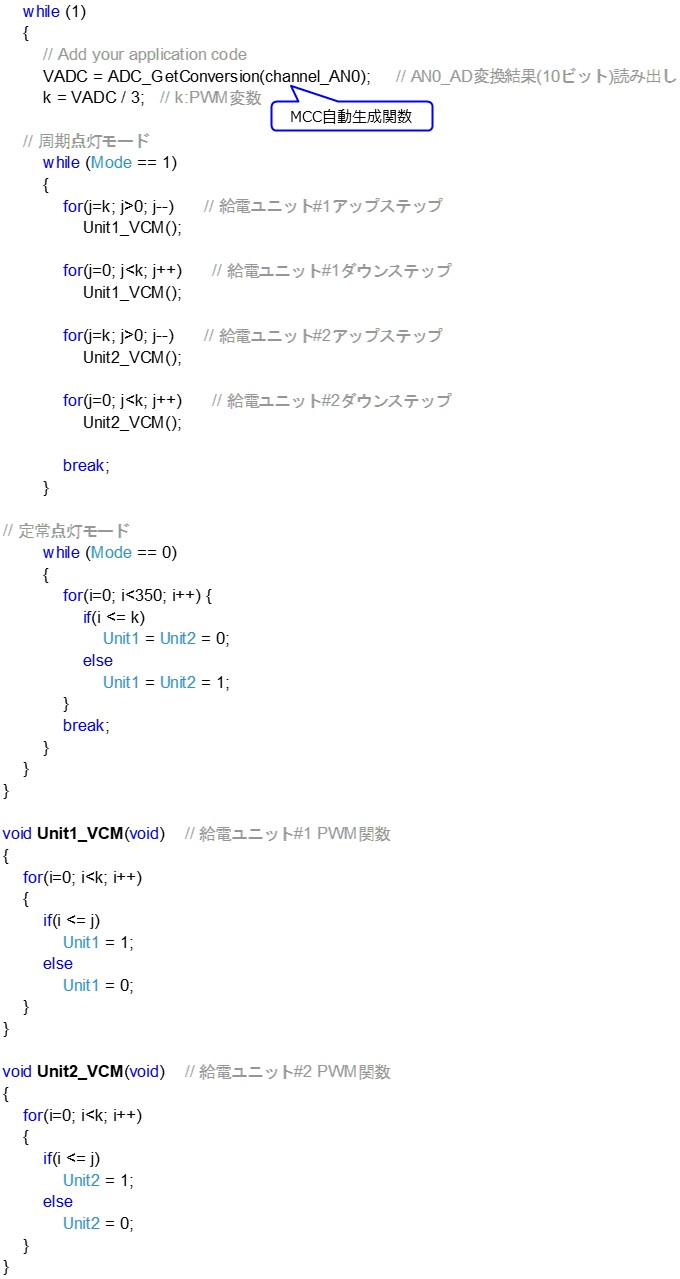 while (1)
{
// Add your application code
VADC = ADC_GetConversion(channel_AN0); // AN0_AD変換結果(10ビット)読み出し
k = VADC / 3; // k:PWM変数

MCC自動生成関数

// 周期点灯モード
while (Mode == 1)
{
for(j=k; j>0; j--) // 給電ユニット#1アップステップ
Unit1_VCM();

for(j=0; j<k; j++) // 給電ユニット#1ダウンステップ
Unit1_VCM();

for(j=k; j>0; j--) // 給電ユニット#2アップステップ
Unit2_VCM();

for(j=0; j<k; j++) // 給電ユニット#2ダウンステップ
Unit2_VCM();

break;
}

// 定常点灯モード
while (Mode == 0)
{
for(i=0; i<350; i++) {
if(i <= k)
Unit1 = Unit2 = 0;
else
Unit1 = Unit2 = 1;
}
break;
}
}
}

void Unit1_VCM(void) // 給電ユニット#1 PWM関数
{
for(i=0; i<k; i++)
{
if(i <= j)
Unit1 = 1;
else
Unit1 = 0;
}
}

void Unit2_VCM(void) // 給電ユニット#2 PWM関数
{
for(i=0; i<k; i++)
{
if(i <= j)
Unit2 = 1;
else
Unit2 = 0;
}
}